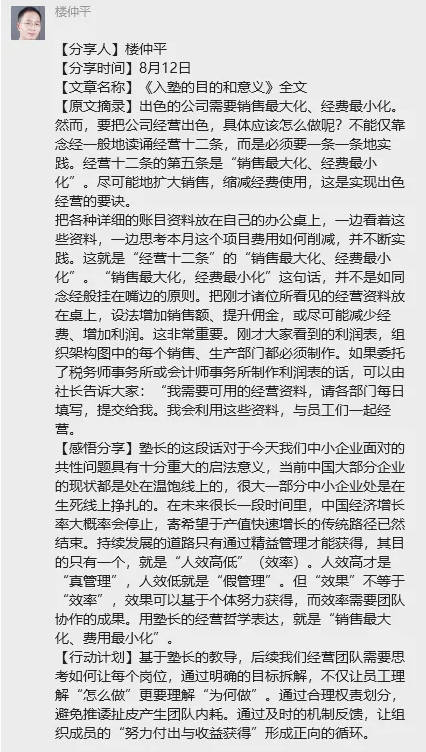 楼仲平

【分享人】楼仲平
【分享时间】8月12日
【文章名称】《入塾的目的和意义》全文
【原文摘录】出色的公司需要销售最大化、经费最小化。然而，要把公司经营出色，具体应该怎么做呢？不能仅靠念经一般地读诵经营十二条，而是必须要一条一条地实践。经营十二条的第五条是“销售最大化、经费最小化”。尽可能地扩大销售，缩减经费使用，这是实现出色经营的要诀。
把各种详细的账目资料放在自己的办公桌上，一边看着这些资料，一边思考本月这个项目费用如何削减，并不断实践。这就是“经营十二条”的“销售最大化、经费最小化”。“销售最大化，经费最小化”这句话，并不是如同念经般挂在嘴边的原则。把刚才诸位所看见的经营资料放在桌上，设法增加销售额、提升佣金，或尽可能减少经费、增加利润。这非常重要。刚才大家看到的利润表，组织架构图中的每个销售、生产部门都必须制作。如果委托了税务师事务所或会计师事务所制作利润表的话，可以由社长告诉大家：“我需要可用的经营资料，请各部门每日填写，提交给我。我会利用这些资料，与员工们一起经营。
【感悟分享】塾长的这段话对于今天我们中小企业面对的共性问题具有十分重大的启法意义，当前中国大部分企业的现状都是处在温饱线上的，很大一部分中小企业处是在生死线上挣扎的。在未来很长一段时间里，中国经济增长率大概率会停止，寄希望于产值快速增长的传统路径已然结束。持续发展的道路只有通过精益管理才能获得，其目的只有一个，就是“人效高低”（效率）。人效高才是“真管理”，人效低就是“假管理”。但“效果”不等于“效率”，效果可以基于个体努力获得，而效率需要团队协作的成果。用塾长的经营哲学表达，就是“销售最大化、费用最小化”。
【行动计划】基于塾长的教导，后续我们经营团队需要思考如何让每个岗位，通过明确的目标拆解，不仅让员工理解“怎么做”更要理解“为何做”。通过合理权责划分，避免推诿扯皮产生团队内耗。通过及时的机制反馈，让组织成员的“努力付出与收益获得”形成正向的循环。